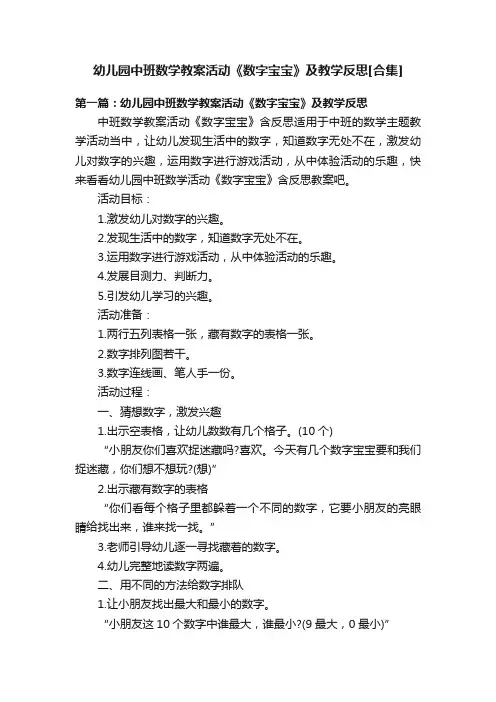 幼儿园中班数学教案活动《数字宝宝》及教学反思[合集]

第一篇：幼儿园中班数学教案活动《数字宝宝》及教学反思

中班数学教案活动《数字宝宝》含反思适用于中班的数学主题教学活动当中，让幼儿发现生活中的数字，知道数字无处不在，激发幼儿对数字的兴趣，运用数字进行游戏活动，从中体验活动的乐趣，快来看看幼儿园中班数学活动《数字宝宝》含反思教案吧。

活动目标：

1.激发幼儿对数字的兴趣。

2.发现生活中的数字，知道数字无处不在。

3.运用数字进行游戏活动，从中体验活动的乐趣。

4.发展目测力、判断力。

5.引发幼儿学习的兴趣。

活动准备：

1.两行五列表格一张，藏有数字的表格一张。

2.数字排列图若干。

3.数字连线画、笔人手一份。

活动过程：

一、猜想数字，激发兴趣

1.出示空表格，让幼儿数数有几个格子。(10 个)

“小朋友你们喜欢捉迷藏吗?喜欢。今天有几个数字宝宝要和我们捉迷藏，你们想不想玩?(想)”

2.出示藏有数字的表格

“你们看每个格子里都躲着一个不同的数字，它要小朋友的亮眼睛给找出来，谁来找一找。”

3.老师引导幼儿逐一寻找藏着的数字。

4.幼儿完整地读数字两遍。

二、用不同的方法给数字排队

1.让小朋友找出最大和最小的数字。

“小朋友这 10 个数字中谁最大，谁最小?(9 最大，0 最小)”